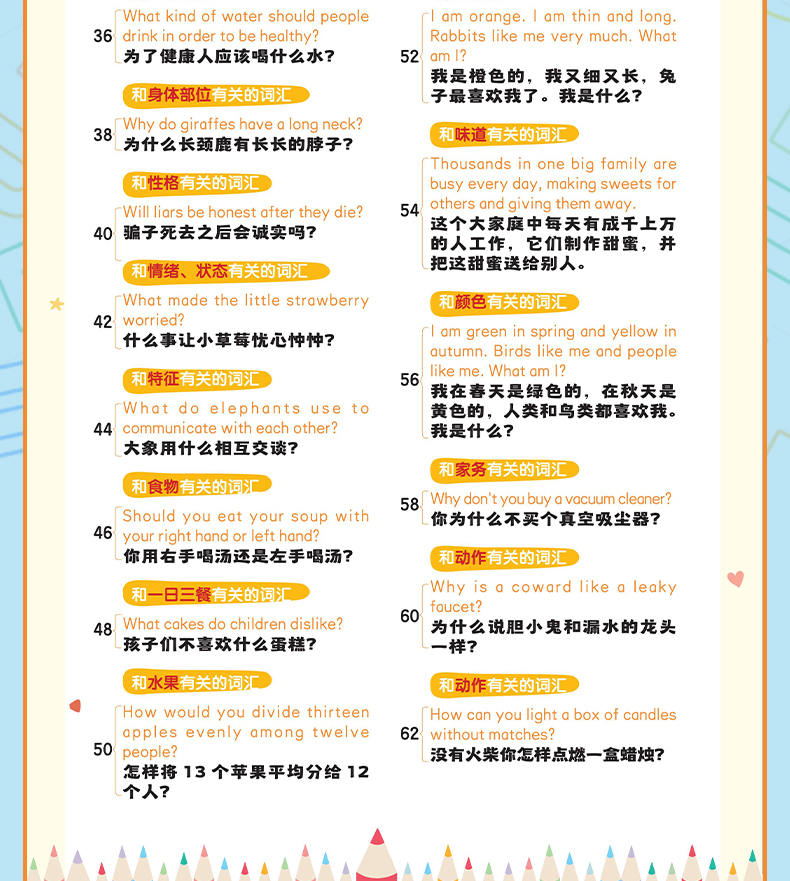 36 What kind of water should people drink in order to be healthy?
为了健康人应该喝什么水?

和身体部位有关的词汇

38 Why do giraffes have a long neck?
为什么长颈鹿有长长的脖子?

和性格有关的词汇

40 Will liars be honest after they die?
骗子死去之后会诚实吗?

和情绪、状态有关的词汇

42 What made the little strawberry worried?
什么事让小草莓忧心忡忡?

和特征有关的词汇

44 What do elephants use to communicate with each other?
大象用什么相互交谈?

和食物有关的词汇

46 Should you eat your soup with your right hand or left hand?
你用右手喝汤还是左手喝汤?

和一日三餐有关的词汇

48 What cakes do children dislike?
孩子们不喜欢什么蛋糕?

和水果有关的词汇

50 How would you divide thirteen apples evenly among twelve people?
怎样将 13 个苹果平均分给 12 个人?

52 I am orange. I am thin and long. Rabbits like me very much. What am I?
我是橙色的，我又细又长，兔子最喜欢我了。我是什么?

和味道有关的词汇

54 Thousands in one big family are busy every day, making sweets for others and giving them away.
这个大家庭中每天有成千上万的人工作，它们制作甜蜜，并把这甜蜜送给别人。

和颜色有关的词汇

56 I am green in spring and yellow in autumn. Birds like me and people like me. What am I?
我在春天是绿色的，在秋天是黄色的，人类和鸟类都喜欢我。我是什么?

和家务有关的词汇

58 Why don't you buy a vacuum cleaner?
你为什么不买个真空吸尘器?

和动作有关的词汇

60 Why is a coward like a leaky faucet?
为什么说胆小鬼和漏水的龙头一样?

和动作有关的词汇

62 How can you light a box of candles without matches?
没有火柴你怎样点燃一盒蜡烛?